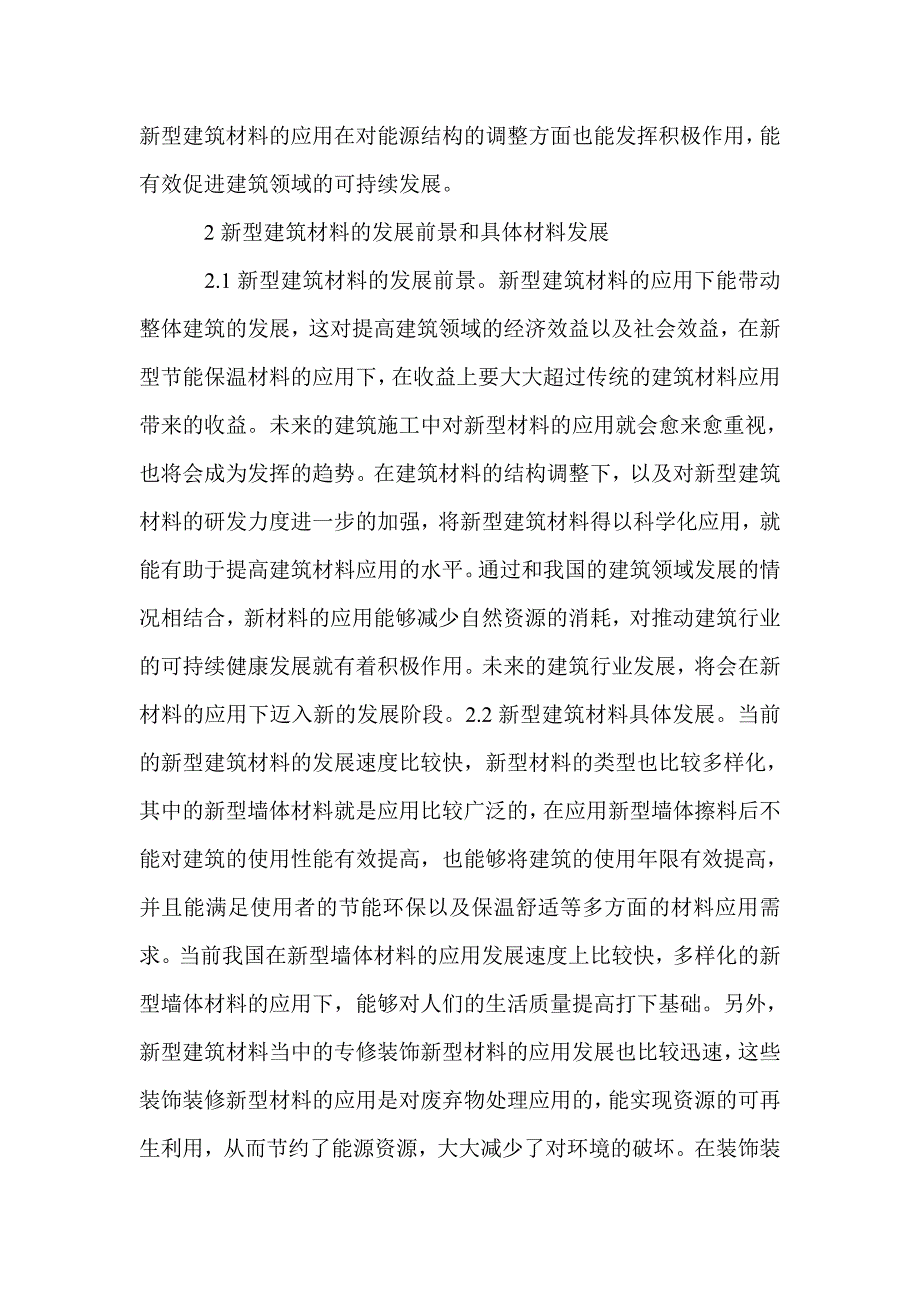 新型建筑材料的应用在对能源结构的调整方面也能发挥积极作用，能有效促进建筑领域的可持续发展。

2 新型建筑材料的发展前景和具体材料发展

2.1 新型建筑材料的发展前景。新型建筑材料的应用下能带动整体建筑的发展，这对提高建筑领域的经济效益以及社会效益，在新型节能保温材料的应用下，在收益上要大大超过传统的建筑材料应用带来的收益。未来的建筑施工中对新型材料的应用就会愈来愈重视，也将会成为发挥的趋势。在建筑材料的结构调整下，以及对新型建筑材料的研发力度进一步的加强，将新型建筑材料得以科学化应用，就能有助于提高建筑材料应用的水平。通过和我国的建筑领域发展的情况相结合，新材料的应用能够减少自然资源的消耗，对推动建筑行业的可持续健康发展就有着积极作用。未来的建筑行业发展，将会在新材料的应用下迈入新的发展阶段。2.2 新型建筑材料具体发展。当前的新型建筑材料的发展速度比较快，新型材料的类型也比较多样化，其中的新型墙体材料就是应用比较广泛的，在应用新型墙体擦料后不能对建筑的使用性能有效提高，也能够将建筑的使用年限有效提高，并且能满足使用者的节能环保以及保温舒适等多方面的材料应用需求。当前我国在新型墙体材料的应用发展速度上比较快，多样化的新型墙体材料的应用下，能够对人们的生活质量提高打下基础。另外，新型建筑材料当中的专修装饰新型材料的应用发展也比较迅速，这些装饰装修新型材料的应用是对废弃物处理应用的，能实现资源的可再生利用，从而节约了能源资源，大大减少了对环境的破坏。在装饰装